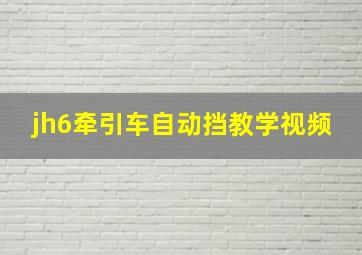 jh6牵引车自动挡教学视频